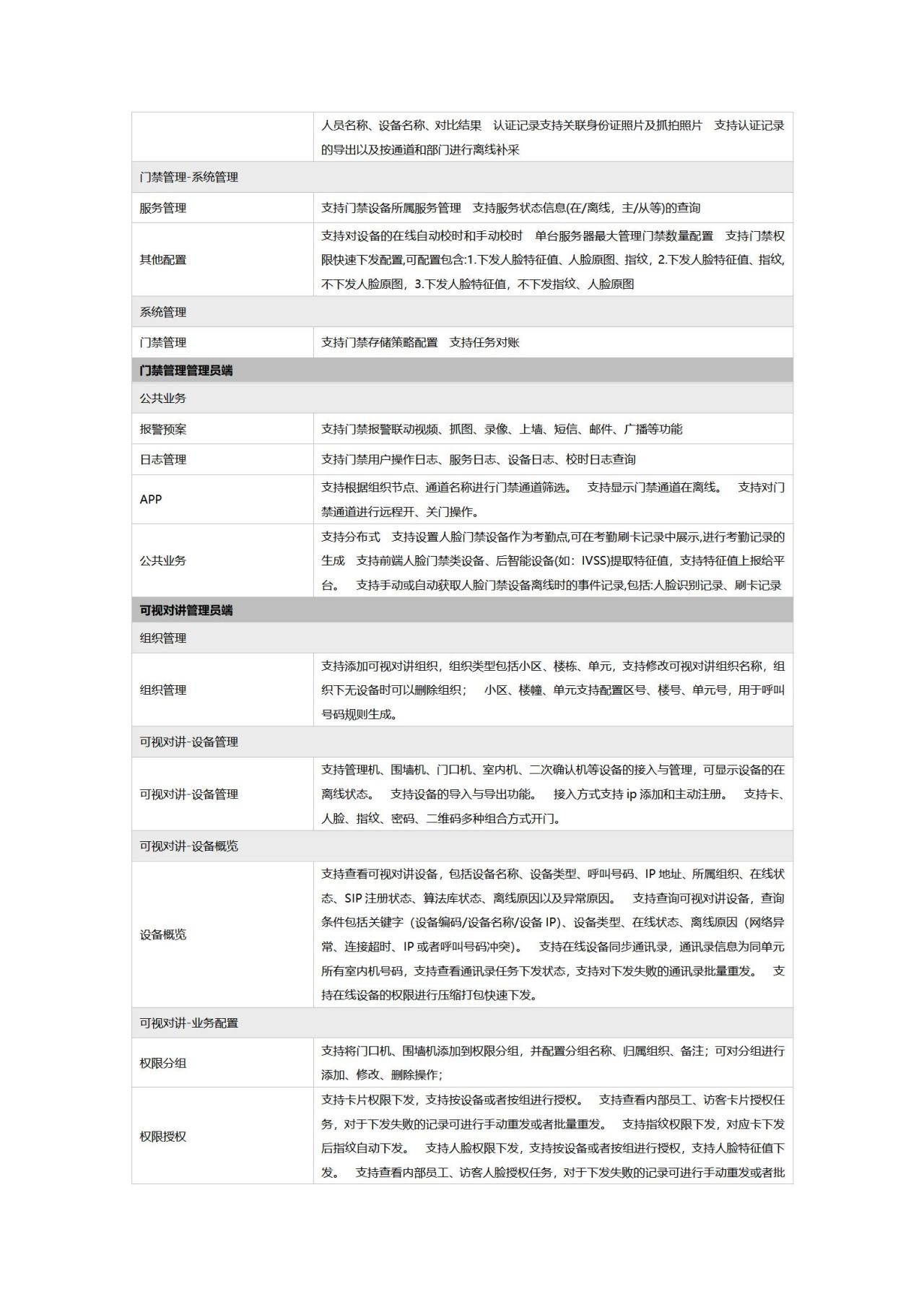 |  |  |
|---|---|
|  | 人员名称、设备名称、对比结果 认证记录支持关联身份证照片及抓拍照片 支持认证记录的导出以及按通道和部门进行离线补采 |
| 门禁管理-系统管理 |  |
| 服务管理 | 支持门禁设备所属服务管理 支持服务状态信息(在/离线，主/从等)的查询 |
| 其他配置 | 支持对设备的在线自动校时和手动校时 单台服务器最大管理门禁数量配置 支持门禁权限快速下发配置,可配置包含:1.下发人脸特征值、人脸原图、指纹，2.下发人脸特征值、指纹，不下发人脸原图，3.下发人脸特征值，不下发指纹、人脸原图 |
| 系统管理 |  |
| 门禁管理 | 支持门禁存储策略配置 支持任务对账 |
| 门禁管理管理员端 |  |
| 公共业务 |  |
| 报警预案 | 支持门禁报警联动视频、抓图、录像、上墙、短信、邮件、广播等功能 |
| 日志管理 | 支持门禁用户操作日志、服务日志、设备日志、校时日志查询 |
| APP | 支持根据组织节点、通道名称进行门禁通道筛选。 支持显示门禁通道在离线。 支持对门禁通道进行远程开、关门操作。 |
| 公共业务 | 支持分布式 支持设置人脸门禁设备作为考勤点,可在考勤刷卡记录中展示,进行考勤记录的生成 支持前端人脸门禁类设备、后智能设备(如：IVSS)提取特征值，支持特征值上报给平台。 支持手动或自动获取人脸门禁设备离线时的事件记录,包括:人脸识别记录、刷卡记录 |
| 可视对讲管理员端 |  |
| 组织管理 |  |
| 组织管理 | 支持添加可视对讲组织，组织类型包括小区、楼栋、单元，支持修改可视对讲组织名称，组织下无设备时可以删除组织； 小区、楼幢、单元支持配置区号、楼号、单元号，用于呼叫号码规则生成。 |
| 可视对讲-设备管理 |  |
| 可视对讲-设备管理 | 支持管理机、围墙机、门口机、室内机、二次确认机等设备的接入与管理，可显示设备的在离线状态。 支持设备的导入与导出功能。 接入方式支持 ip 添加和主动注册。 支持卡、人脸、指纹、密码、二维码多种组合方式开门。 |
| 可视对讲-设备概览 |  |
| 设备概览 | 支持查看可视对讲设备，包括设备名称、设备类型、呼叫号码、IP 地址、所属组织、在线状态、SIP 注册状态、算法库状态、离线原因以及异常原因。 支持查询可视对讲设备，查询条件包括关键字（设备编码/设备名称/设备 IP)、设备类型、在线状态、离线原因（网络异常、连接超时、IP 或者呼叫号码冲突)。 支持在线设备同步通讯录，通讯录信息为同单元所有室内机号码，支持查看通讯录任务下发状态，支持对下发失败的通讯录批量重发。 支持在线设备的权限进行压缩打包快速下发。 |
| 可视对讲-业务配置 |  |
| 权限分组 | 支持将门口机、围墙机添加到权限分组，并配置分组名称、归属组织、备注；可对分组进行添加、修改、删除操作； |
| 权限授权 | 支持卡片权限下发，支持按设备或者按组进行授权。 支持查看内部员工、访客卡片授权任务，对于下发失败的记录可进行手动重发或者批量重发。 支持指纹权限下发，对应卡下发后指纹自动下发。 支持人脸权限下发，支持按设备或者按组进行授权，支持人脸特征值下发。 支持查看内部员工、访客人脸授权任务，对于下发失败的记录可进行手动重发或者批 |